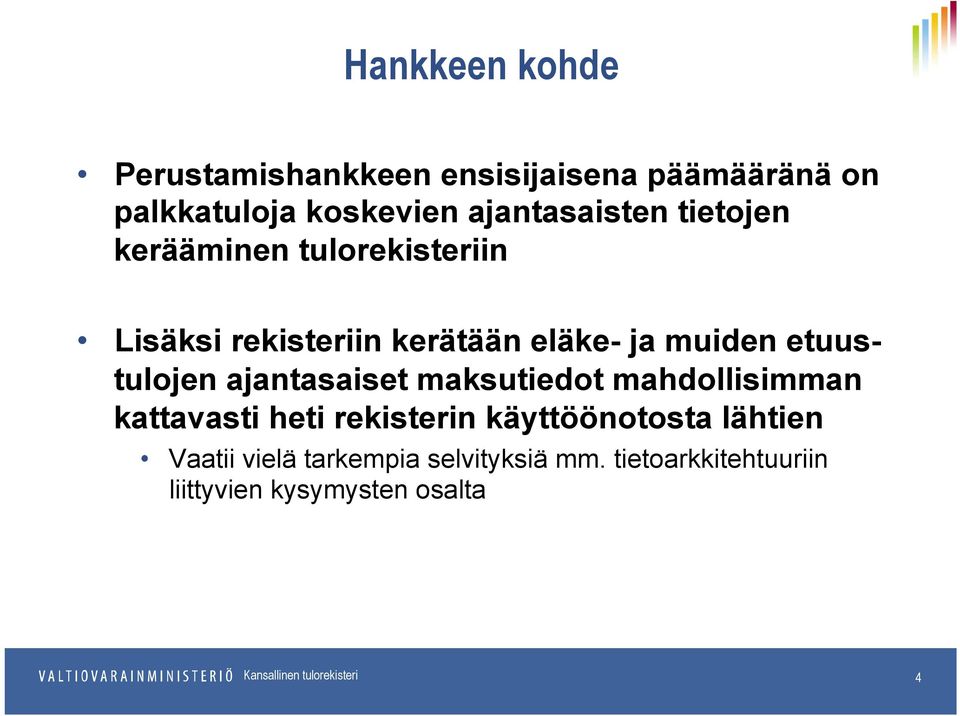 Hankkeen kohde

• Perustamishankkeen ensisijaisena päämääränä on palkkatuloja koskevien ajantasaisten tietojen kerääminen tulorekisteriin

• Lisäksi rekisteriin kerätään eläke- ja muiden etuustulojen ajantasaiset maksutiedot mahdollisimman kattavasti heti rekisterin käyttöönotosta lähtien
 • Vaatii vielä tarkempia selvityksiä mm. tietoarkkitehtuuriin liittyvien kysymysten osalta

VALTIOVARAINMINISTERIÖ Kansallinen tulorekisteri 4